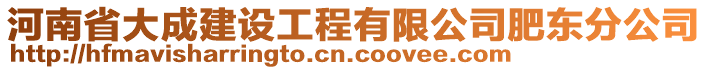 河南省大成建设工程有限公司肥东分公司
http://hfmavisharringto.cn.coovee.com